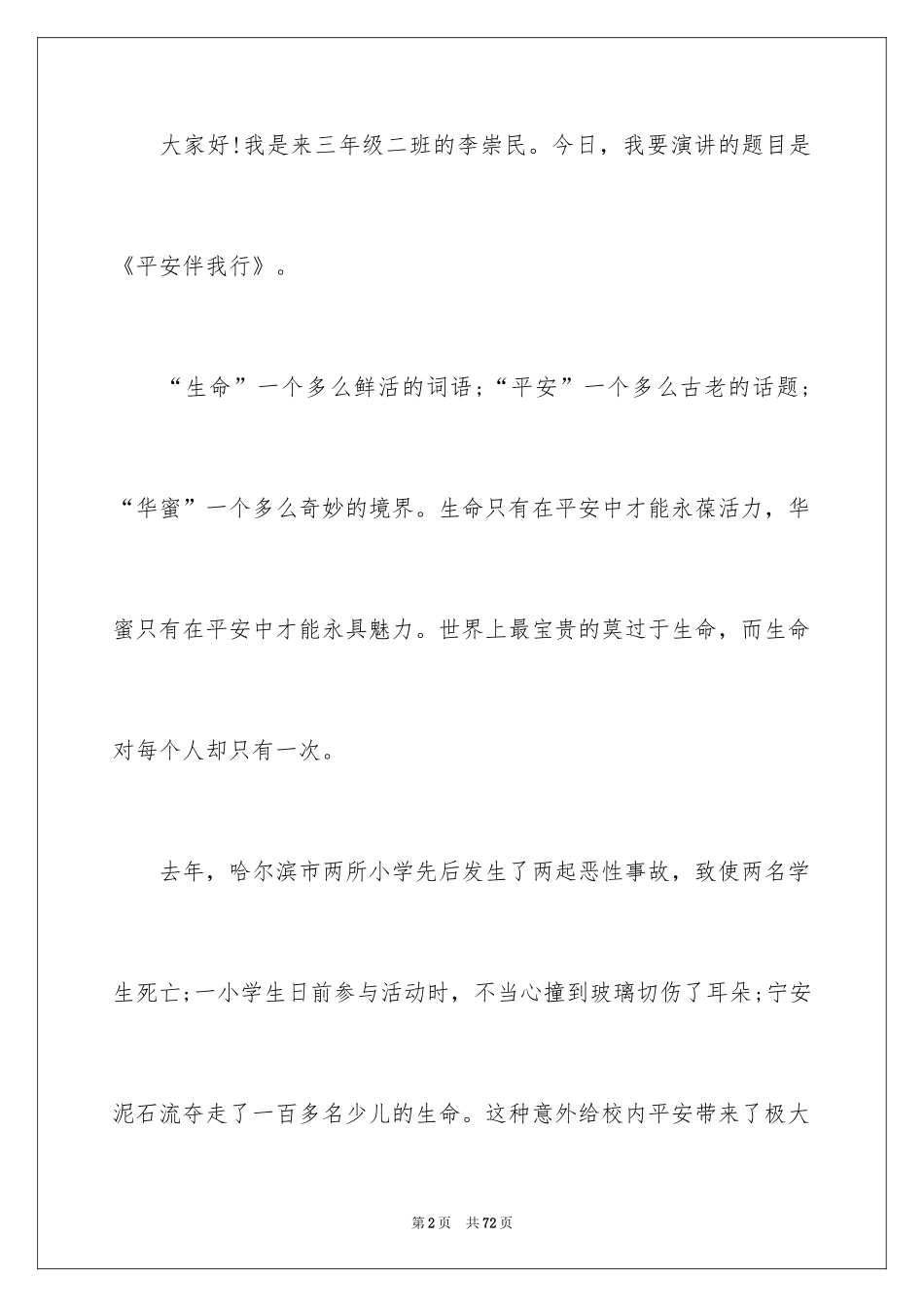 大家好!我是来三年级二班的李崇民。今日，我要演讲的题目是《平安伴我行》。

“生命”一个多么鲜活的词语;“平安”一个多么古老的话题;“华蜜”一个多么奇妙的境界。生命只有在平安中才能永葆活力，华蜜只有在平安中才能永具魅力。世界上最宝贵的莫过于生命，而生命对每个人却只有一次。

去年，哈尔滨市两所小学先后发生了两起恶性事故，致使两名学生死亡;一小学生日前参与活动时，不当心撞到玻璃切伤了耳朵;宁安泥石流夺走了一百多名少儿的生命。这种意外给校内平安带来了极大

第2页 共72页